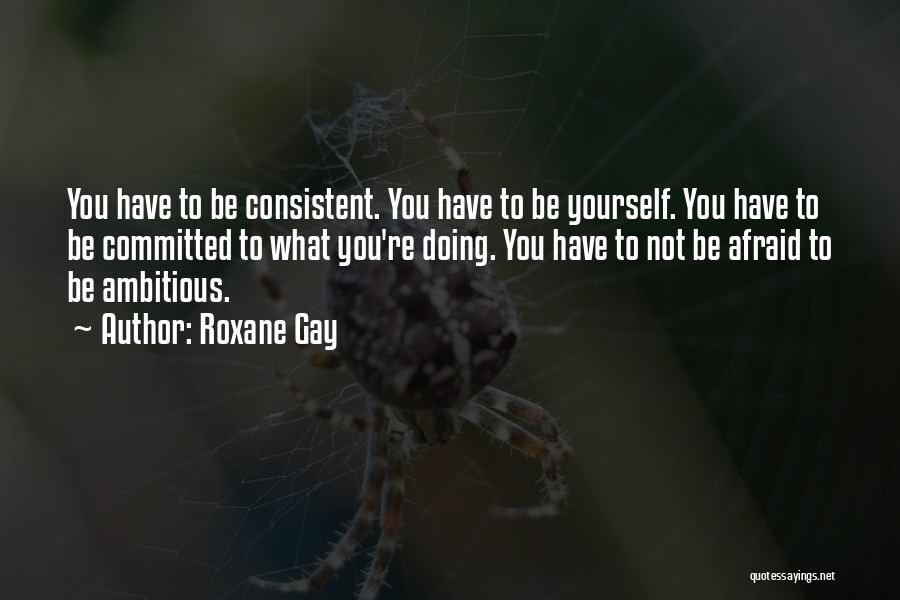 You have to be consistent. You have to be yourself. You have to be committed to what you're doing. You have to not be afraid to be ambitious.
~ Author: Roxane Gay

quotessayings.net